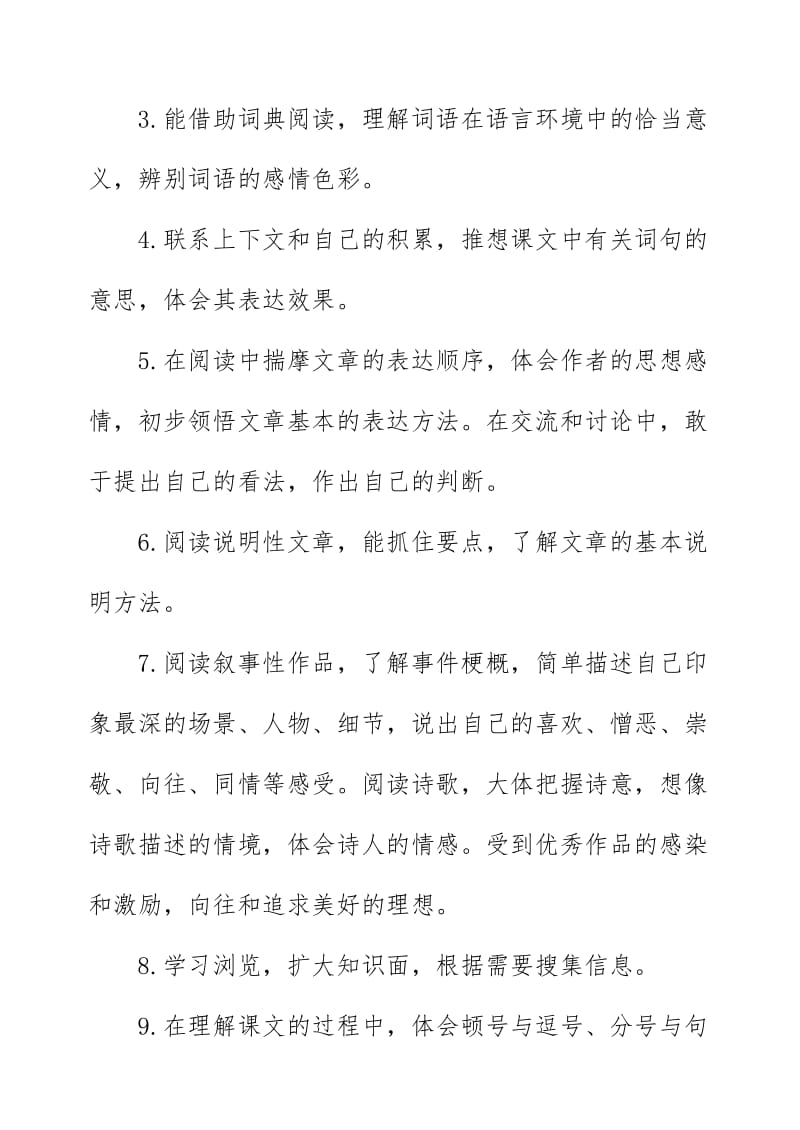 3.能借助词典阅读，理解词语在语言环境中的恰当意义，辨别词语的感情色彩。

4.联系上下文和自己的积累，推想课文中有关词句的意思，体会其表达效果。

5.在阅读中揣摩文章的表达顺序，体会作者的思想感情，初步领悟文章基本的表达方法。在交流和讨论中，敢于提出自己的看法，作出自己的判断。

6.阅读说明性文章，能抓住要点，了解文章的基本说明方法。

7.阅读叙事性作品，了解事件梗概，简单描述自己印象最深的场景、人物、细节，说出自己的喜欢、憎恶、崇敬、向往、同情等感受。阅读诗歌，大体把握诗意，想像诗歌描述的情境，体会诗人的情感。受到优秀作品的感染和激励，向往和追求美好的理想。

8.学习浏览，扩大知识面，根据需要搜集信息。

9.在理解课文的过程中，体会顿号与逗号、分号与句